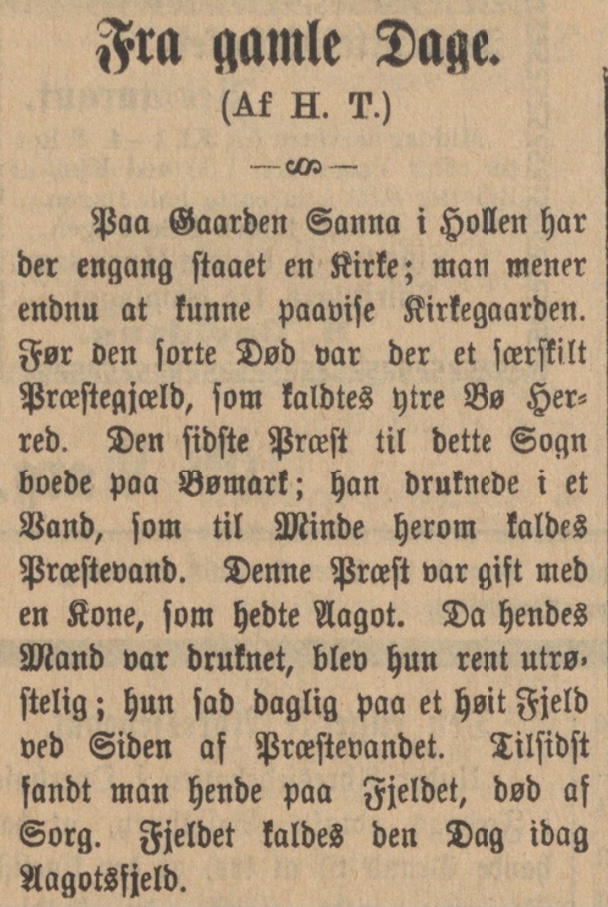 Fra gamle Dage.

(Af H. T.)

Paa Gaarden Sanna i Hollen har der engang staaet en Kirke; man mener endnu at kunne paavise Kirkegaarden. Før den sorte Død var der et særskilt Præstegjæld, som kaldtes ytre Bø Herred. Den sidste Præst til dette Sogn boede paa Bømark; han druknede i et Vand, som til Minde herom kaldes Præstevand. Denne Præst var gift med en Kone, som hedte Aagot. Da hendes Mand var druknet, blev hun rent utrøstelig; hun sad daglig paa et høit Fjeld ved Siden af Præstevandet. Tilsidst fandt man hende paa Fjeldet, død af Sorg. Fjeldet kaldes den Dag idag Aagotsfjeld.